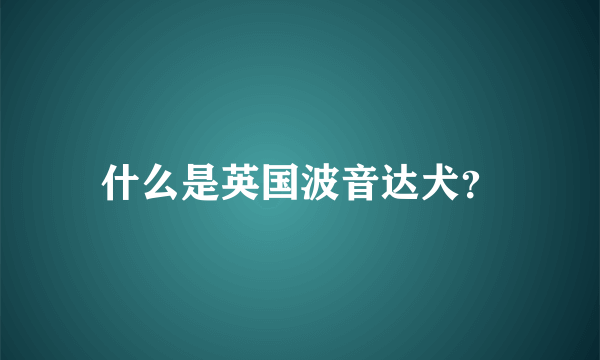 什么是英国波音达犬?